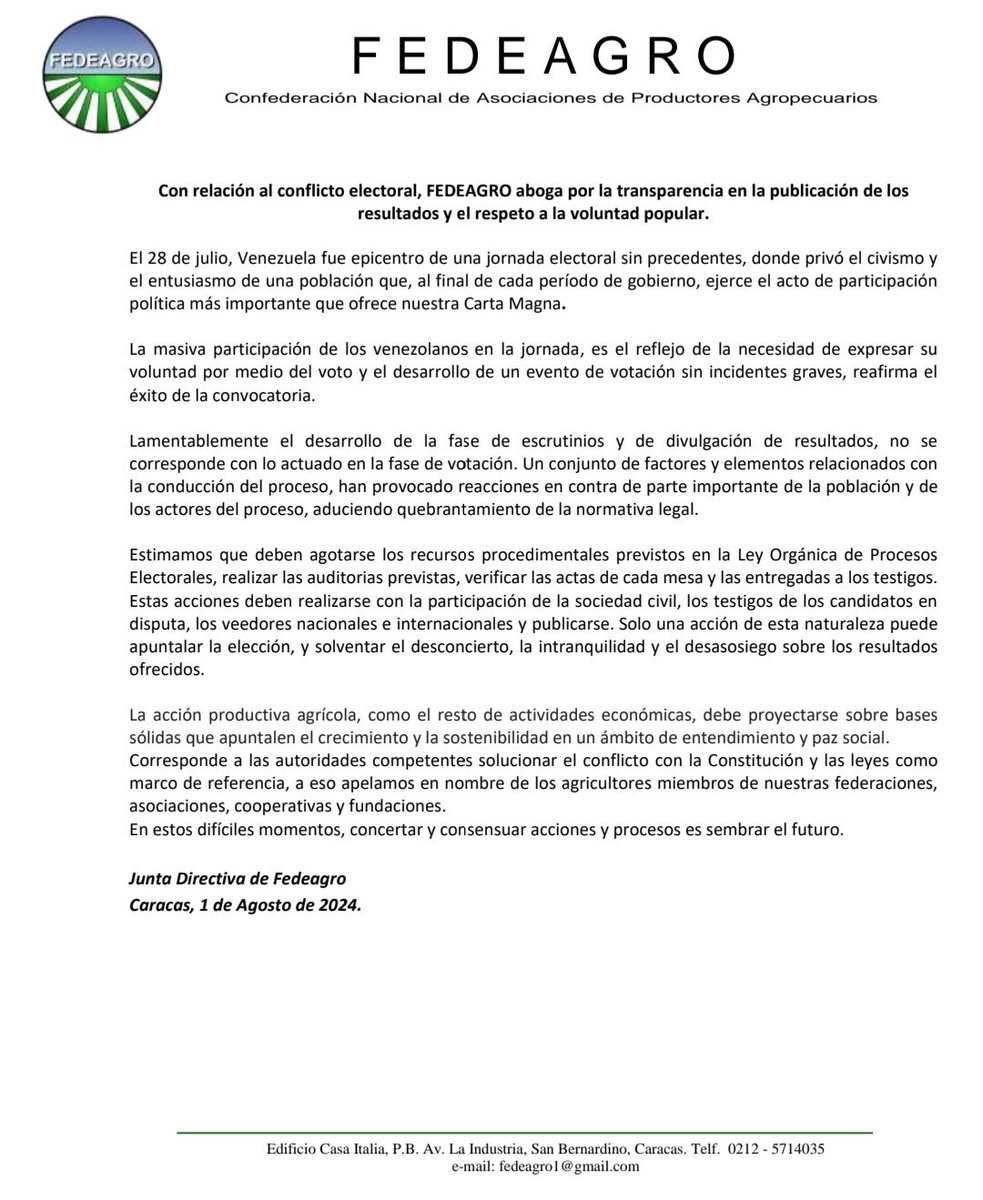 FEDEAGRO

FEDEAGRO
Confederación Nacional de Asociaciones de Productores Agropecuarios

Con relación al conflicto electoral, FEDEAGRO aboga por la transparencia en la publicación de los resultados y el respeto a la voluntad popular.

El 28 de julio, Venezuela fue epicentro de una jornada electoral sin precedentes, donde privó el civismo y el entusiasmo de una población que, al final de cada período de gobierno, ejerce el acto de participación política más importante que ofrece nuestra Carta Magna.

La masiva participación de los venezolanos en la jornada, es el reflejo de la necesidad de expresar su voluntad por medio del voto y el desarrollo de un evento de votación sin incidentes graves, reafirma el éxito de la convocatoria.

Lamentablemente el desarrollo de la fase de escrutinios y de divulgación de resultados, no se corresponde con lo actuado en la fase de votación. Un conjunto de factores y elementos relacionados con la conducción del proceso, han provocado reacciones en contra de parte importante de la población y de los actores del proceso, aduciendo quebrantamiento de la normativa legal.

Estimamos que deben agotarse los recursos procedimentales previstos en la Ley Orgánica de Procesos Electorales, realizar las auditorias previstas, verificar las actas de cada mesa y las entregadas a los testigos. Estas acciones deben realizarse con la participación de la sociedad civil, los testigos de los candidatos en disputa, los veedores nacionales e internacionales y publicarse. Solo una acción de esta naturaleza puede apuntalar la elección, y solventar el desconcierto, la intranquilidad y el desasosiego sobre los resultados ofrecidos.

La acción productiva agrícola, como el resto de actividades económicas, debe proyectarse sobre bases sólidas que apuntalen el crecimiento y la sostenibilidad en un ámbito de entendimiento y paz social.
Corresponde a las autoridades competentes solucionar el conflicto con la Constitución y las leyes como marco de referencia, a eso apelamos en nombre de los agricultores miembros de nuestras federaciones, asociaciones, cooperativas y fundaciones.
En estos difíciles momentos, concertar y consensuar acciones y procesos es sembrar el futuro.

Junta Directiva de Fedeagro
Caracas, 1 de Agosto de 2024.

Edificio Casa Italia, P.B. Av. La Industria, San Bernardino, Caracas. Telf. 0212 - 5714035
e-mail: fedeagro1@gmail.com